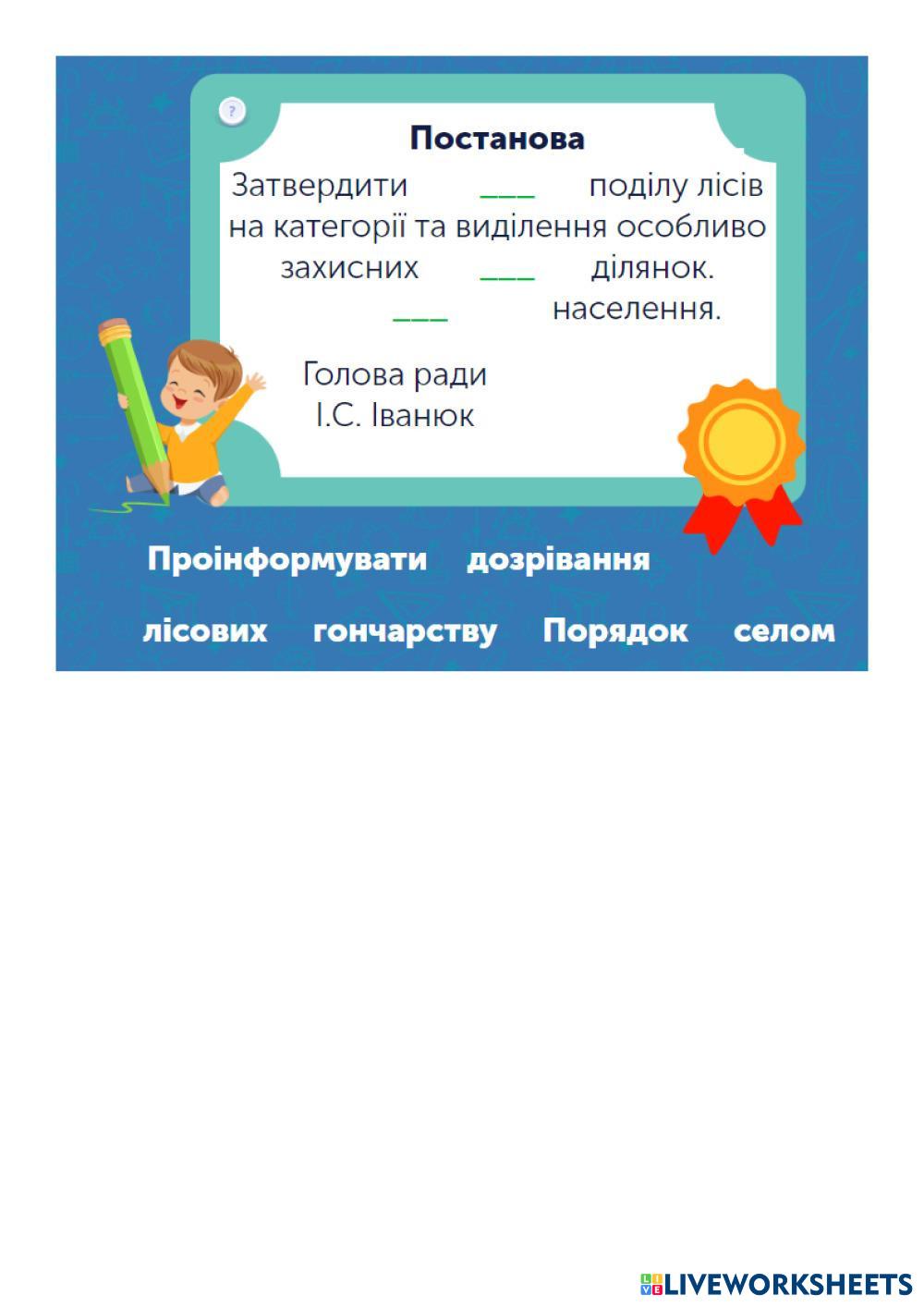 ?

Постанова

Затвердити ___ поділу лісів на категорії та виділення особливо захисних ___ ділянок. ___ населення.

Голова ради
І.С. Іванюк

Проінформувати дозрівання

лісових гончарству Порядок селом

LIVEWORKSHEETS